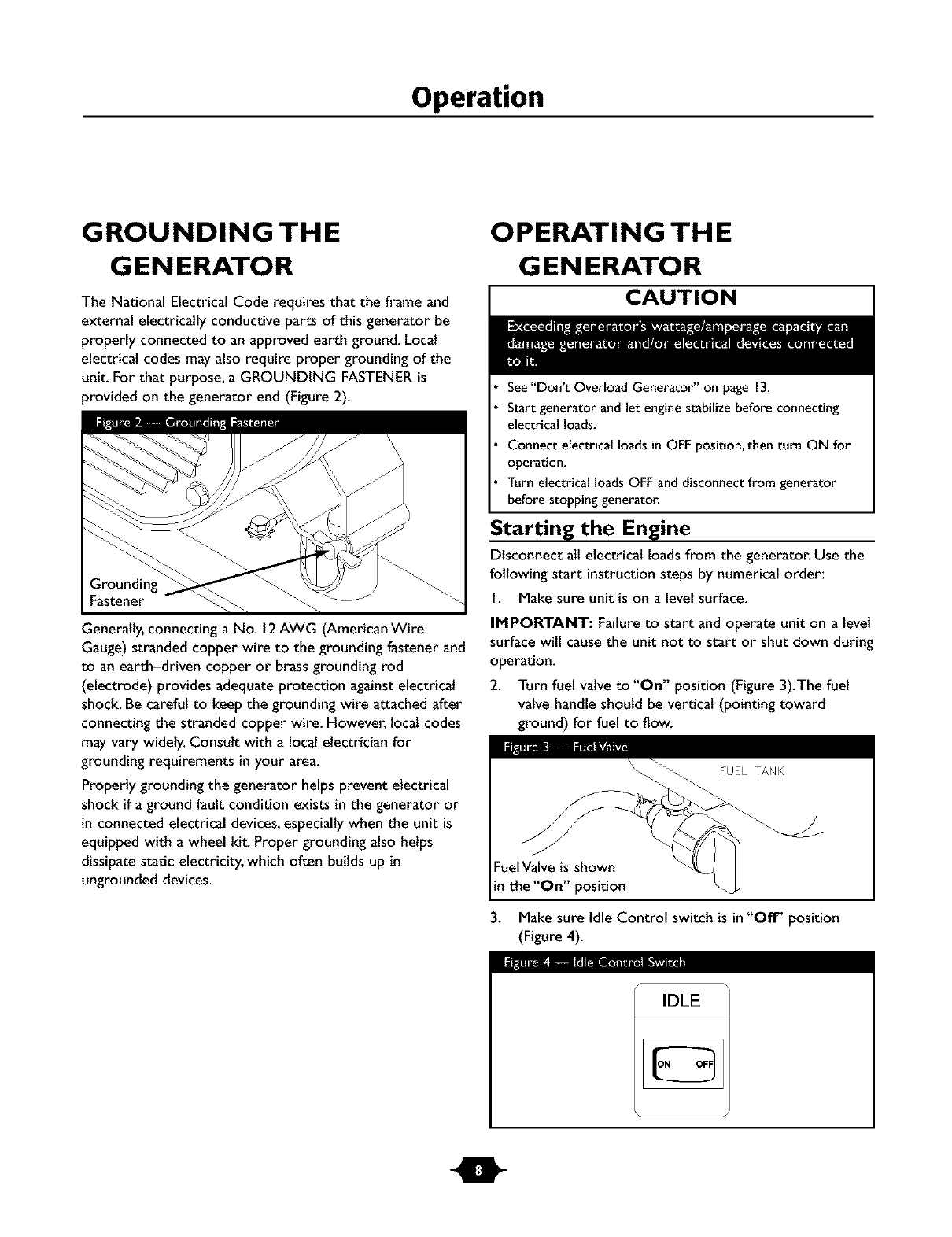 Operation

GROUNDING THE GENERATOR

The National Electrical Code requires that the frame and external electrically conductive parts of this generator be properly connected to an approved earth ground. Local electrical codes may also require proper grounding of the unit. For that purpose, a GROUNDING FASTENER is provided on the generator end (Figure 2).

Figure 2 — Grounding Fastener

Grounding Fastener

Generally, connecting a No. 12 AWG (American Wire Gauge) stranded copper wire to the grounding fastener and to an earth–driven copper or brass grounding rod (electrode) provides adequate protection against electrical shock. Be careful to keep the grounding wire attached after connecting the stranded copper wire. However, local codes may vary widely. Consult with a local electrician for grounding requirements in your area.

Properly grounding the generator helps prevent electrical shock if a ground fault condition exists in the generator or in connected electrical devices, especially when the unit is equipped with a wheel kit. Proper grounding also helps dissipate static electricity, which often builds up in ungrounded devices.

OPERATING THE GENERATOR

CAUTION

Exceeding generator's wattage/amperage capacity can damage generator and/or electrical devices connected to it.

• See "Don't Overload Generator" on page 13.
• Start generator and let engine stabilize before connecting electrical loads.
• Connect electrical loads in OFF position, then turn ON for operation.
• Turn electrical loads OFF and disconnect from generator before stopping generator.

Starting the Engine

Disconnect all electrical loads from the generator. Use the following start instruction steps by numerical order:

1. Make sure unit is on a level surface.

IMPORTANT: Failure to start and operate unit on a level surface will cause the unit not to start or shut down during operation.

2. Turn fuel valve to "On" position (Figure 3). The fuel valve handle should be vertical (pointing toward ground) for fuel to flow.

Figure 3 — Fuel Valve

FUEL TANK

Fuel Valve is shown in the "On" position

3. Make sure Idle Control switch is in "Off" position (Figure 4).

Figure 4 — Idle Control Switch

IDLE

ON OFF

8